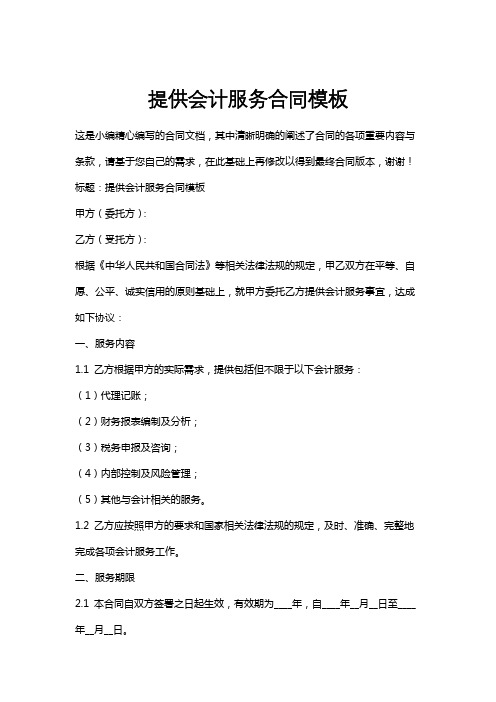 提供会计服务合同模板

这是小编精心编写的合同文档，其中清晰明确的阐述了合同的各项重要内容与条款，请基于您自己的需求，在此基础上再修改以得到最终合同版本，谢谢！

标题：提供会计服务合同模板

甲方（委托方）：

乙方（受托方）：

根据《中华人民共和国合同法》等相关法律法规的规定，甲乙双方在平等、自愿、公平、诚实信用的原则基础上，就甲方委托乙方提供会计服务事宜，达成如下协议：

一、服务内容

1.1 乙方根据甲方的实际需求，提供包括但不限于以下会计服务：

（1）代理记账；

（2）财务报表编制及分析；

（3）税务申报及咨询；

（4）内部控制及风险管理；

（5）其他与会计相关的服务。

1.2 乙方应按照甲方的要求和国家相关法律法规的规定，及时、准确、完整地完成各项会计服务工作。

二、服务期限

2.1 本合同自双方签署之日起生效，有效期为____年，自____年__月__日至____年__月__日。